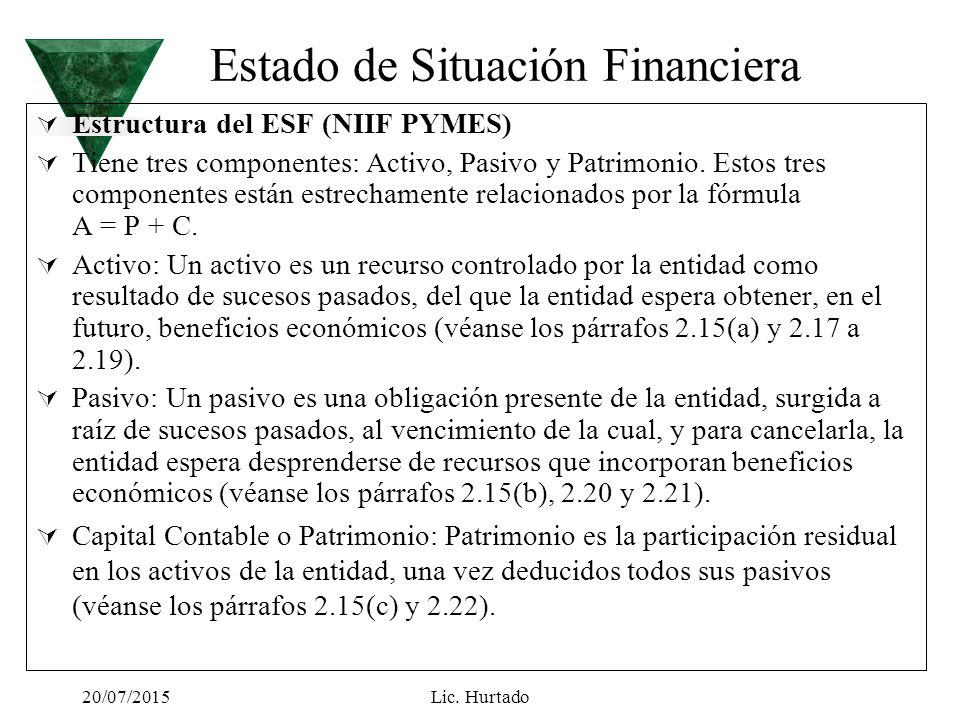 Estado de Situación Financiera

Estructura del ESF (NIIF PYMES)

Tiene tres componentes: Activo, Pasivo y Patrimonio. Estos tres componentes están estrechamente relacionados por la fórmula A = P + C.

Activo: Un activo es un recurso controlado por la entidad como resultado de sucesos pasados, del que la entidad espera obtener, en el futuro, beneficios económicos (véanse los párrafos 2.15(a) y 2.17 a 2.19).

Pasivo: Un pasivo es una obligación presente de la entidad, surgida a raíz de sucesos pasados, al vencimiento de la cual, y para cancelarla, la entidad espera desprenderse de recursos que incorporan beneficios económicos (véanse los párrafos 2.15(b), 2.20 y 2.21).

Capital Contable o Patrimonio: Patrimonio es la participación residual en los activos de la entidad, una vez deducidos todos sus pasivos (véanse los párrafos 2.15(c) y 2.22).

20/07/2015 Lic. Hurtado